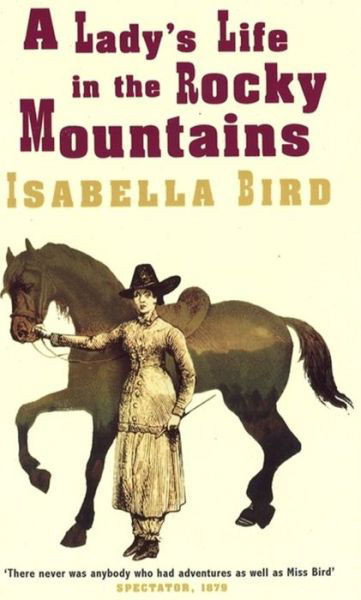 A Lady's Life in the Rocky Mountains

ISABELLA BIRD

'There never was anybody who had adventures as well as Miss Bird'
SPECTATOR, 1879